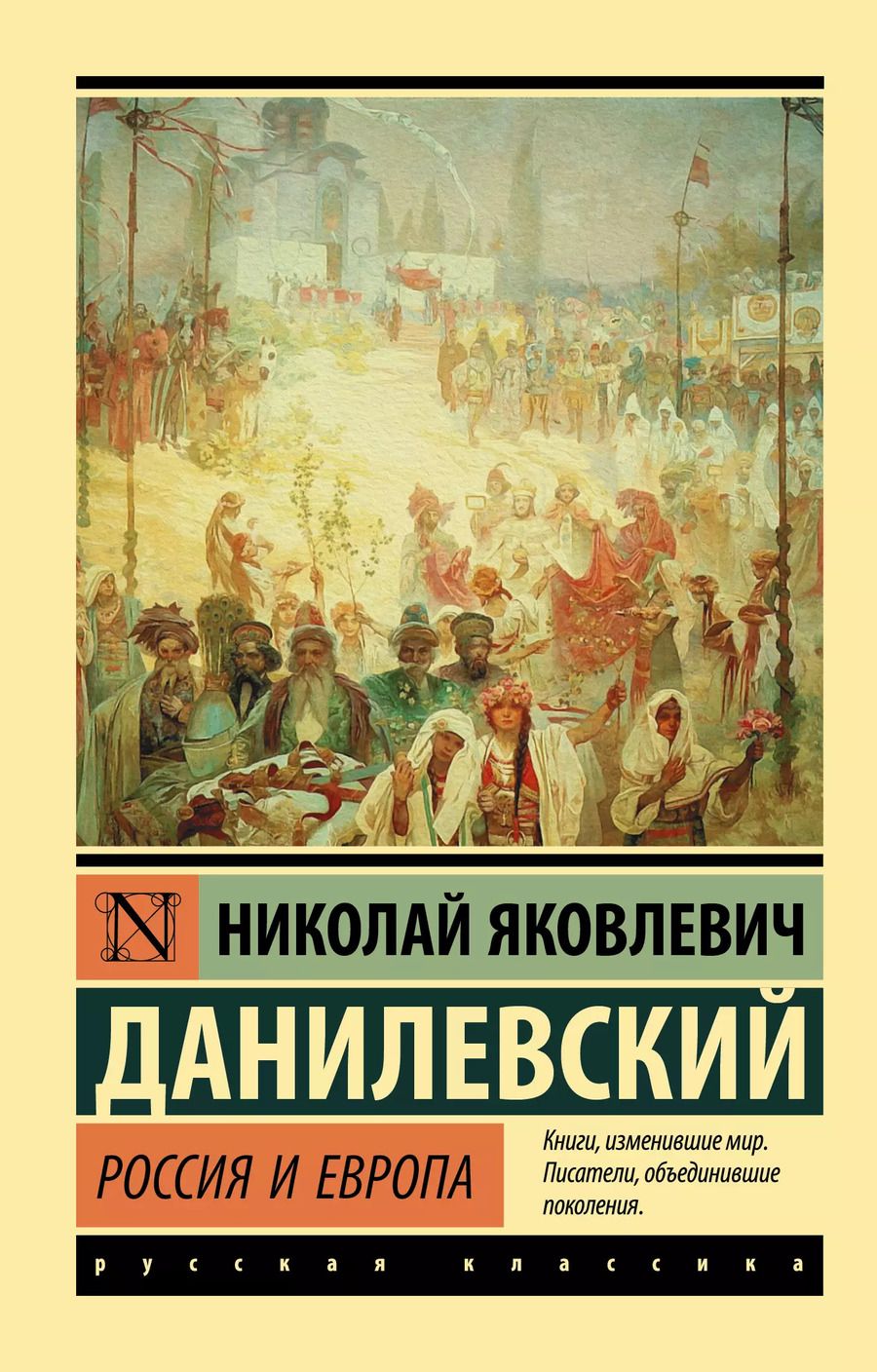 N

НИКОЛАЙ ЯКОВЛЕВИЧ

ДАНИЛЕВСКИЙ

РОССИЯ И ЕВРОПА

Книги, изменившие мир. Писатели, объединившие поколения.

русская классика